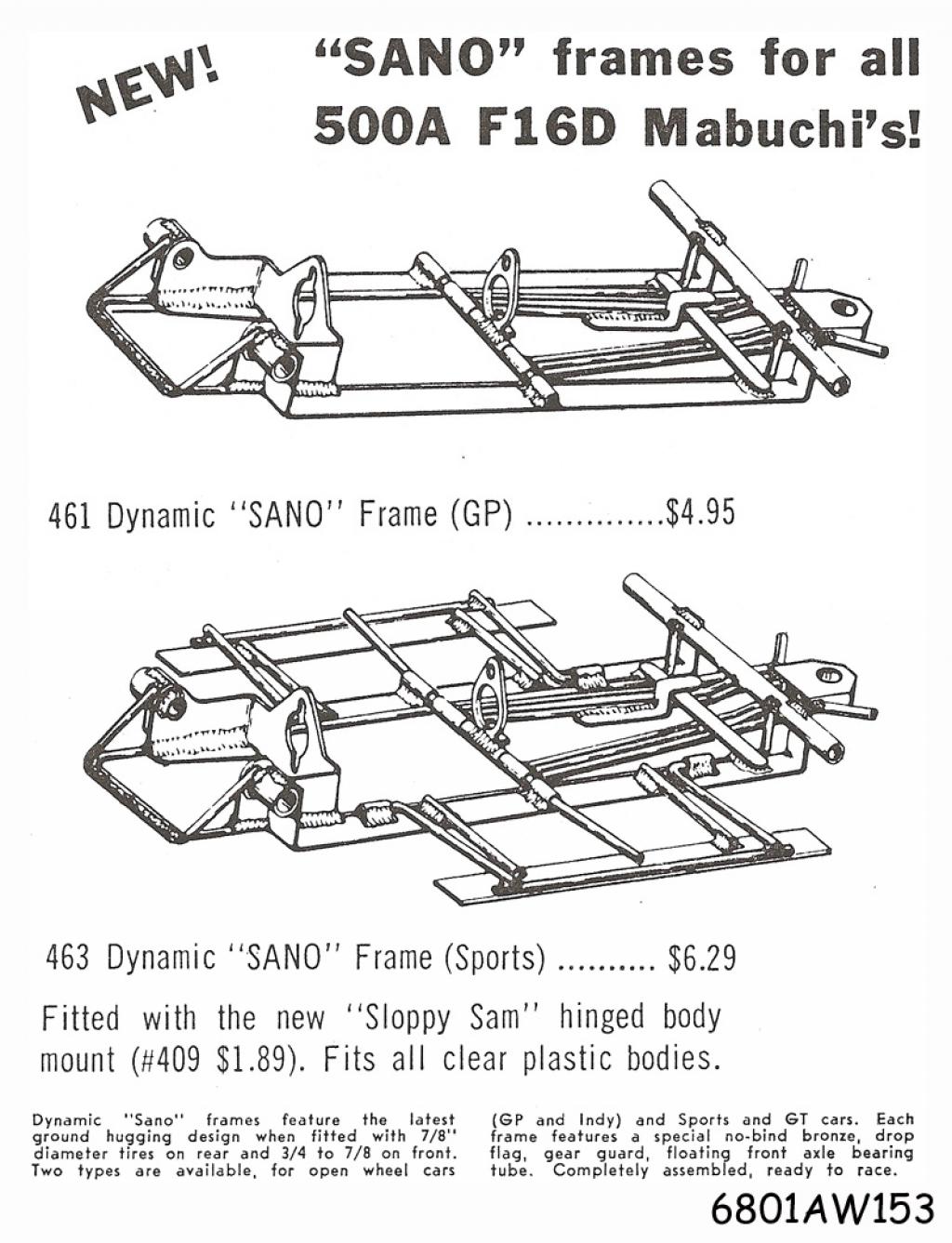 NEW!

"SANO" frames for all 500A F16D Mabuchi's!

461 Dynamic "SANO" Frame (GP) .............$4.95

463 Dynamic "SANO" Frame (Sports) .......... $6.29

Fitted with the new "Sloppy Sam" hinged body mount (#409 $1.89). Fits all clear plastic bodies.

Dynamic "Sano" frames feature the latest ground hugging design when fitted with 7/8" diameter tires on rear and 3/4 to 7/8 on front. Two types are available, for open wheel cars (GP and Indy) and Sports and GT cars. Each frame features a special no-bind bronze, drop flag, gear guard, floating front axle bearing tube. Completely assembled, ready to race.

6801AW153